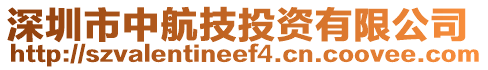 深圳市中航技投资有限公司
http://szvalentineef4.cn.coovee.com